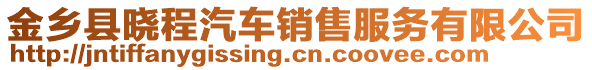 金乡县晓程汽车销售服务有限公司
http://jntiffanygissing.cn.coovee.com